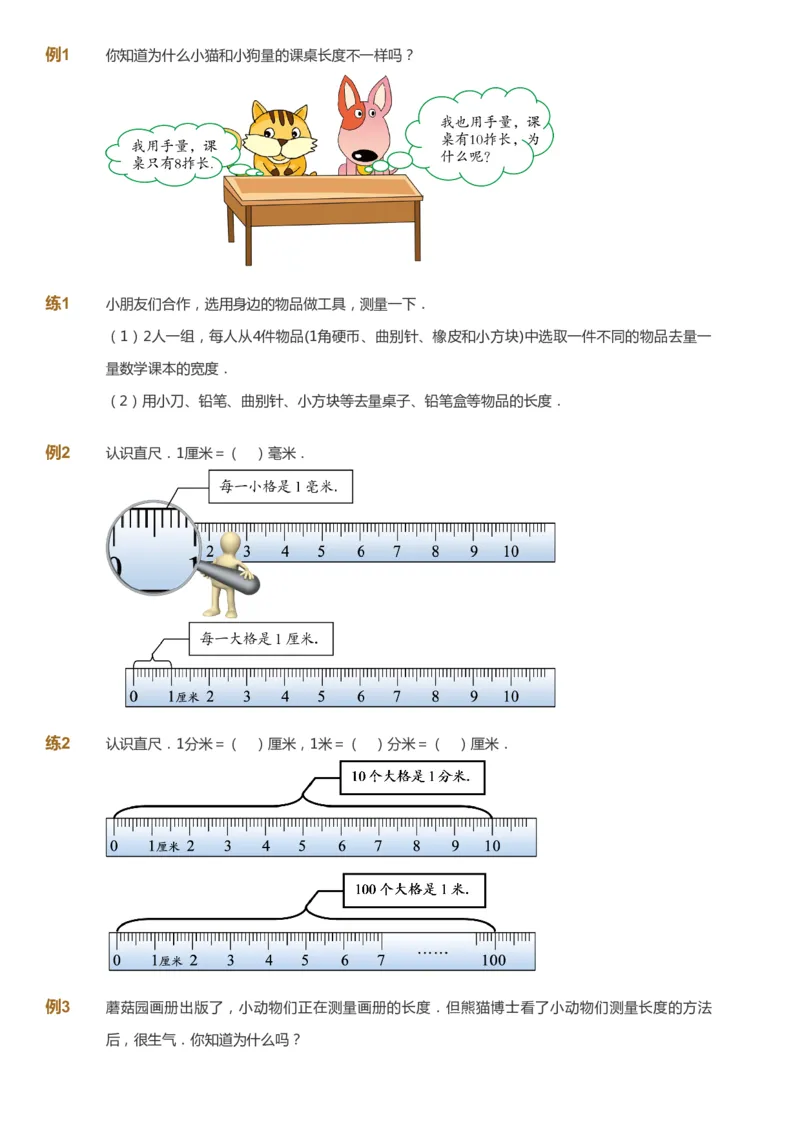 例1　你知道为什么小猫和小狗量的课桌长度不一样吗？

我用手量，课桌只有8拃长.

我也用手量，课桌有10拃长，为什么呢？

练1　小朋友们合作，选用身边的物品做工具，测量一下．

（1）2人一组，每人从4件物品(1角硬币、曲别针、橡皮和小方块)中选取一件不同的物品去量一量数学课本的宽度．

（2）用小刀、铅笔、曲别针、小方块等去量桌子、铅笔盒等物品的长度．

例2　认识直尺．1厘米＝（　）毫米．

每一小格是1毫米.

2 3 4 5 6 7 8 9 10

每一大格是1厘米.

0 1厘米 2 3 4 5 6 7 8 9 10

练2　认识直尺．1分米＝（　）厘米，1米＝（　）分米＝（　）厘米．

10个大格是1分米.

0 1厘米 2 3 4 5 6 7 8 9 10

100个大格是1米.

0 1厘米 2 3 4 5 6 7 …… 100

例3　蘑菇园画册出版了，小动物们正在测量画册的长度．但熊猫博士看了小动物们测量长度的方法后，很生气．你知道为什么吗？